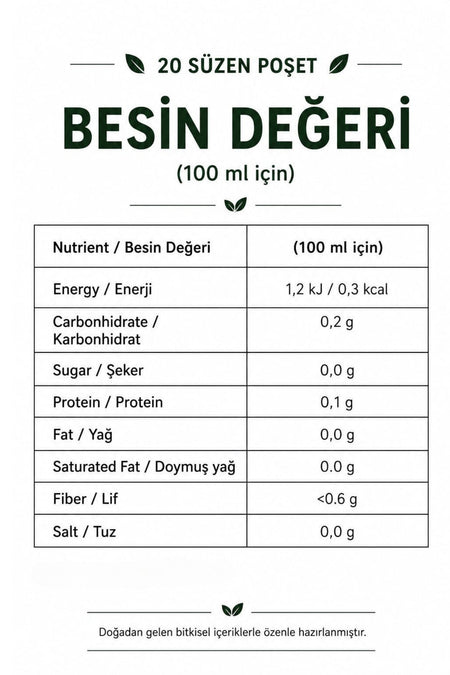 20 SÜZEN POŞET

BESİN DEĞERİ

(100 ml için)

| Nutrient / Besin Değeri | (100 ml için) |
|---|---|
| Energy / Enerji | 1,2 kJ / 0,3 kcal |
| Carbonhidrate / Karbonhidrat | 0,2 g |
| Sugar / Şeker | 0,0 g |
| Protein / Protein | 0,1 g |
| Fat / Yağ | 0,0 g |
| Saturated Fat / Doymuş yağ | 0.0 g |
| Fiber / Lif | <0.6 g |
| Salt / Tuz | 0,0 g |

Doğadan gelen bitkisel içeriklerle özenle hazırlanmıştır.